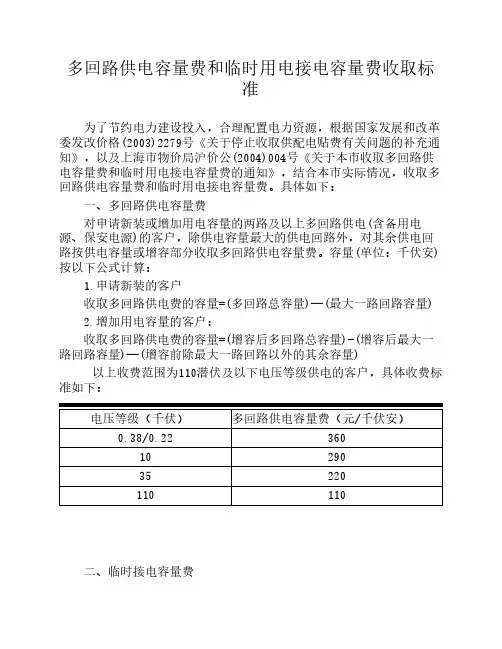 多回路供电容量费和临时用电接电容量费收取标准

为了节约电力建设投入，合理配置电力资源，根据国家发展和改革委发改价格(2003)2279号《关于停止收取供配电贴费有关问题的补充通知》，以及上海市物价局沪价公(2004)004号《关于本市收取多回路供电容量费和临时用电接电容量费的通知》，结合本市实际情况，收取多回路供电容量费和临时用电接电容量费。具体如下：

一、多回路供电容量费

对申请新装或增加用电容量的两路及以上多回路供电(含备用电源、保安电源)的客户，除供电容量最大的供电回路外，对其余供电回路按供电容量或增容部分收取多回路供电容量费。容量(单位：千伏安)按以下公式计算：

1.申请新装的客户

收取多回路供电费的容量=(多回路总容量)—(最大一路回路容量)

2.增加用电容量的客户：

收取多回路供电费的容量=(增容后多回路总容量)-(增容后最大一路回路容量)—(增容前除最大一路回路以外的其余容量)

以上收费范围为110潜伏及以下电压等级供电的客户，具体收费标准如下：

| 电压等级（千伏） | 多回路供电容量费（元/千伏安） |
|---|---|
| 0.38/0.22 | 360 |
| 10 | 290 |
| 35 | 220 |
| 110 | 110 |

二、临时接电容量费